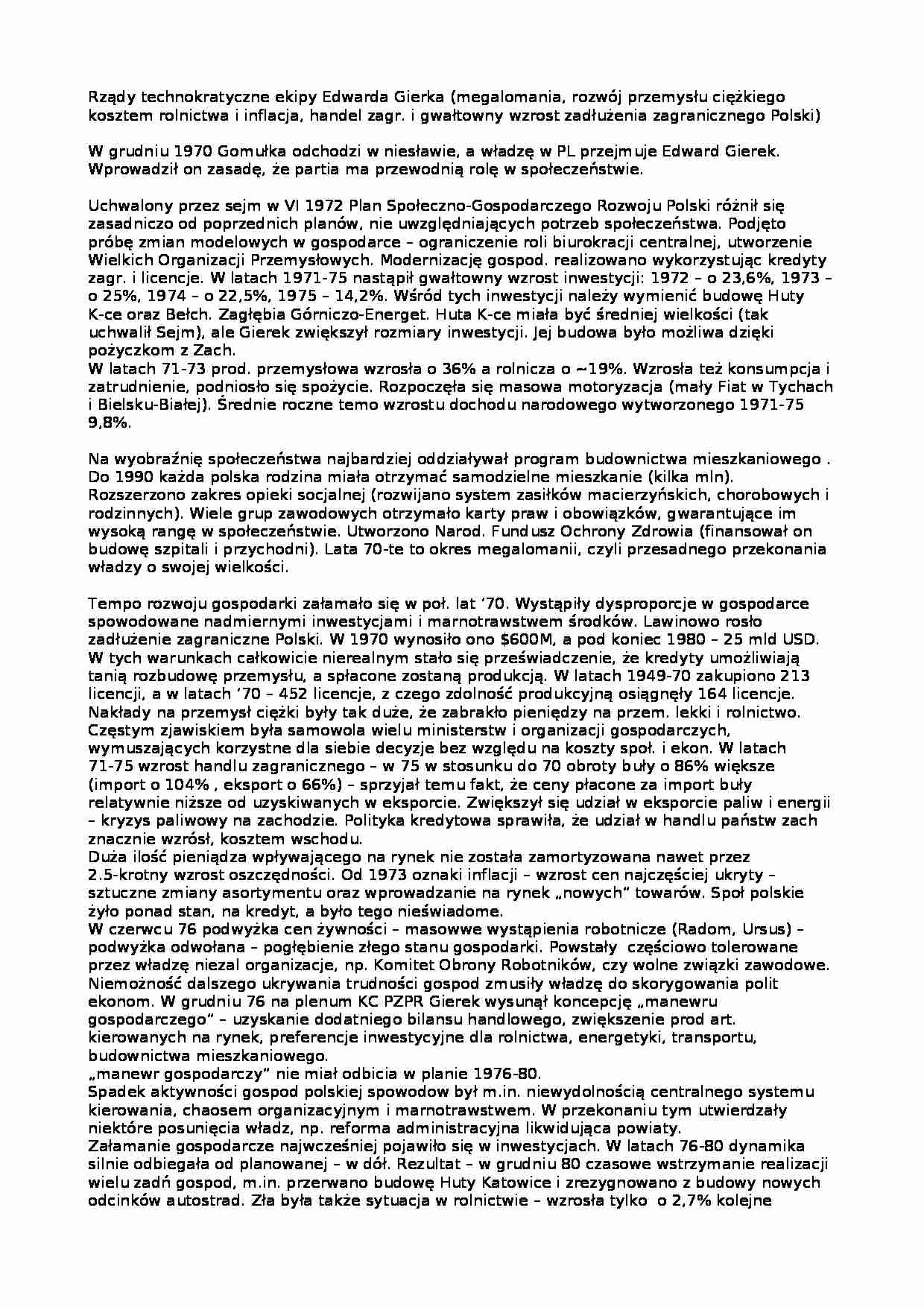 Rządy technokratyczne ekipy Edwarda Gierka (megalomania, rozwój przemysłu ciężkiego kosztem rolnictwa i inflacja, handel zagr. i gwałtowny wzrost zadłużenia zagranicznego Polski)

W grudniu 1970 Gomułka odchodzi w niesławie, a władzę w PL przejmuje Edward Gierek. Wprowadził on zasadę, że partia ma przewodnią rolę w społeczeństwie.

Uchwalony przez sejm w VI 1972 Plan Społeczno-Gospodarczego Rozwoju Polski różnił się zasadniczo od poprzednich planów, nie uwzględniających potrzeb społeczeństwa. Podjęto próbę zmian modelowych w gospodarce – ograniczenie roli biurokracji centralnej, utworzenie Wielkich Organizacji Przemysłowych. Modernizację gospod. realizowano wykorzystując kredyty zagr. i licencje. W latach 1971-75 nastąpił gwałtowny wzrost inwestycji: 1972 – o 23,6%, 1973 – o 25%, 1974 – o 22,5%, 1975 – 14,2%. Wśród tych inwestycji należy wymienić budowę Huty K-ce oraz Bełch. Zagłębia Górniczo-Energet. Huta K-ce miała być średniej wielkości (tak uchwalił Sejm), ale Gierek zwiększył rozmiary inwestycji. Jej budowa było możliwa dzięki pożyczkom z Zach.
W latach 71-73 prod. przemysłowa wzrosła o 36% a rolnicza o ~19%. Wzrosła też konsumpcja i zatrudnienie, podniosło się spożycie. Rozpoczęła się masowa motoryzacja (mały Fiat w Tychach i Bielsku-Białej). Średnie roczne temo wzrostu dochodu narodowego wytworzonego 1971-75 9,8%.

Na wyobraźnię społeczeństwa najbardziej oddziaływał program budownictwa mieszkaniowego . Do 1990 każda polska rodzina miała otrzymać samodzielne mieszkanie (kilka mln). Rozszerzono zakres opieki socjalnej (rozwijano system zasiłków macierzyńskich, chorobowych i rodzinnych). Wiele grup zawodowych otrzymało karty praw i obowiązków, gwarantujące im wysoką rangę w społeczeństwie. Utworzono Narod. Fundusz Ochrony Zdrowia (finansował on budowę szpitali i przychodni). Lata 70-te to okres megalomanii, czyli przesadnego przekonania władzy o swojej wielkości.

Tempo rozwoju gospodarki załamało się w poł. lat '70. Wystąpiły dysproporcje w gospodarce spowodowane nadmiernymi inwestycjami i marnotrawstwem środków. Lawinowo rosło zadłużenie zagraniczne Polski. W 1970 wynosiło ono $600M, a pod koniec 1980 – 25 mld USD. W tych warunkach całkowicie nierealnym stało się przeświadczenie, że kredyty umożliwiają tanią rozbudowę przemysłu, a spłacone zostaną produkcją. W latach 1949-70 zakupiono 213 licencji, a w latach '70 – 452 licencje, z czego zdolność produkcyjną osiągnęły 164 licencje. Nakłady na przemysł ciężki były tak duże, że zabrakło pieniędzy na przem. lekki i rolnictwo. Częstym zjawiskiem była samowola wielu ministerstw i organizacji gospodarczych, wymuszających korzystne dla siebie decyzje bez względu na koszty społ. i ekon. W latach 71-75 wzrost handlu zagranicznego – w 75 w stosunku do 70 obroty buły o 86% większe (import o 104% , eksport o 66%) – sprzyjał temu fakt, że ceny płacone za import buły relatywnie niższe od uzyskiwanych w eksporcie. Zwiększył się udział w eksporcie paliw i energii – kryzys paliwowy na zachodzie. Polityka kredytowa sprawiła, że udział w handlu państw zach znacznie wzrósł, kosztem wschodu.
Duża ilość pieniądza wpływającego na rynek nie została zamortyzowana nawet przez 2.5-krotny wzrost oszczędności. Od 1973 oznaki inflacji – wzrost cen najczęściej ukryty – sztuczne zmiany asortymentu oraz wprowadzanie na rynek „nowych" towarów. Społ polskie żyło ponad stan, na kredyt, a było tego nieświadome.
W czerwcu 76 podwyżka cen żywności – masowwe wystąpienia robotnicze (Radom, Ursus) – podwyżka odwołana – pogłębienie złego stanu gospodarki. Powstały częściowo tolerowane przez władzę niezal organizacje, np. Komitet Obrony Robotników, czy wolne związki zawodowe. Niemożność dalszego ukrywania trudności gospod zmusiły władzę do skorygowania polit ekonom. W grudniu 76 na plenum KC PZPR Gierek wysunął koncepcję „manewru gospodarczego" – uzyskanie dodatniego bilansu handlowego, zwiększenie prod art. kierowanych na rynek, preferencje inwestycyjne dla rolnictwa, energetyki, transportu, budownictwa mieszkaniowego.
„manewr gospodarczy" nie miał odbicia w planie 1976-80.
Spadek aktywności gospod polskiej spowodow był m.in. niewydolnością centralnego systemu kierowania, chaosem organizacyjnym i marnotrawstwem. W przekonaniu tym utwierdzały niektóre posunięcia władz, np. reforma administracyjna likwidująca powiaty.
Załamanie gospodarcze najwcześniej pojawiło się w inwestycjach. W latach 76-80 dynamika silnie odbiegała od planowanej – w dół. Rezultat – w grudniu 80 czasowe wstrzymanie realizacji wielu zadń gospod, m.in. przerwano budowę Huty Katowice i zrezygnowano z budowy nowych odcinków autostrad. Zła była także sytuacja w rolnictwie – wzrosła tylko o 2,7% kolejne